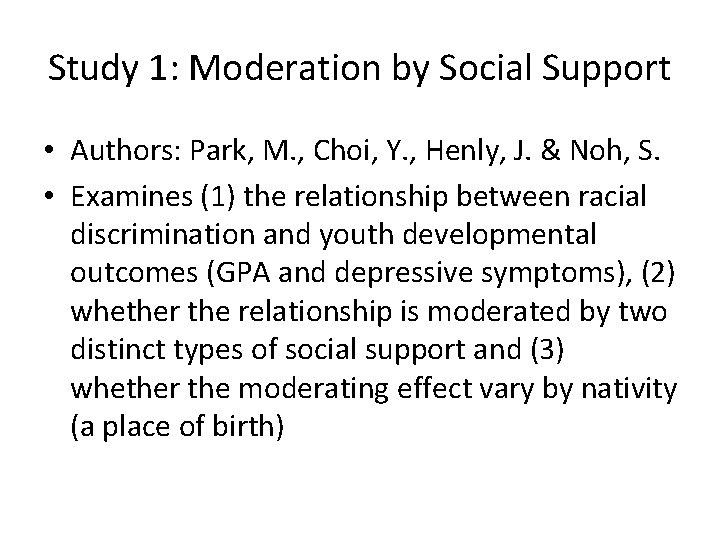 Study 1: Moderation by Social Support

• Authors: Park, M., Choi, Y., Henly, J. & Noh, S.

• Examines (1) the relationship between racial discrimination and youth developmental outcomes (GPA and depressive symptoms), (2) whether the relationship is moderated by two distinct types of social support and (3) whether the moderating effect vary by nativity (a place of birth)